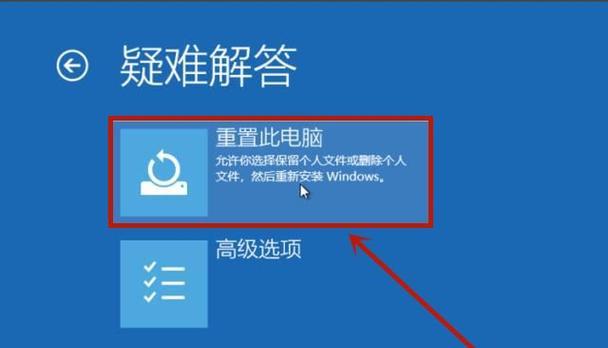 疑难解答

重置此电脑
允许你选择保留个人文件或删除个人文件，然后重新安装 Windows。

高级选项